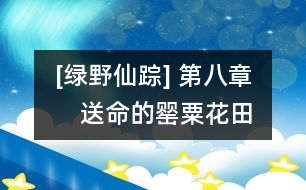 [绿野仙踪] 第八章
送命的罂粟花田